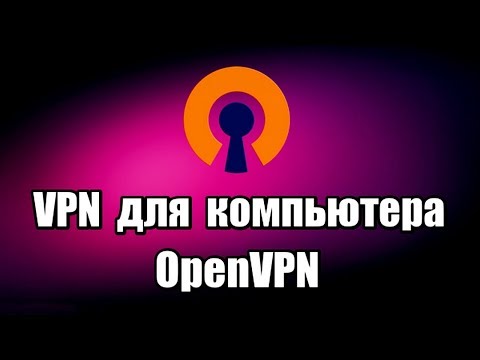 VPN для компьютера
OpenVPN